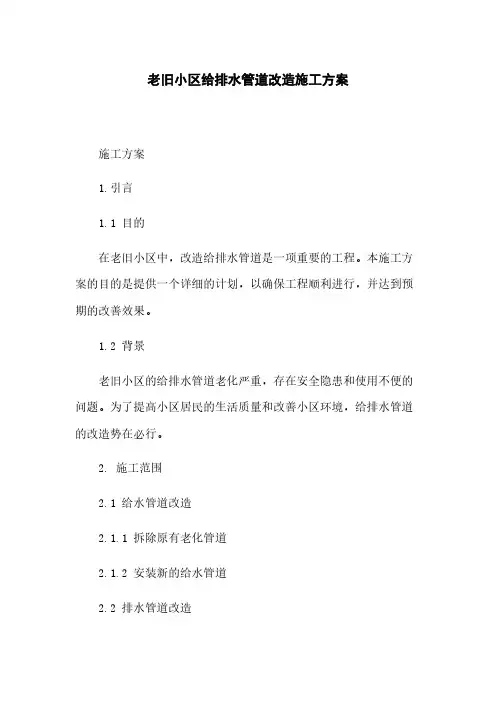 老旧小区给排水管道改造施工方案

施工方案

1. 引言

1.1 目的

在老旧小区中，改造给排水管道是一项重要的工程。本施工方案的目的是提供一个详细的计划，以确保工程顺利进行，并达到预期的改善效果。

1.2 背景

老旧小区的给排水管道老化严重，存在安全隐患和使用不便的问题。为了提高小区居民的生活质量和改善小区环境，给排水管道的改造势在必行。

2. 施工范围

2.1 给水管道改造

2.1.1 拆除原有老化管道

2.1.2 安装新的给水管道

2.2 排水管道改造